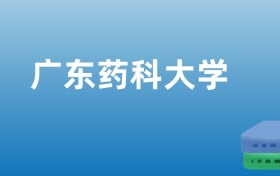 广东药科大学